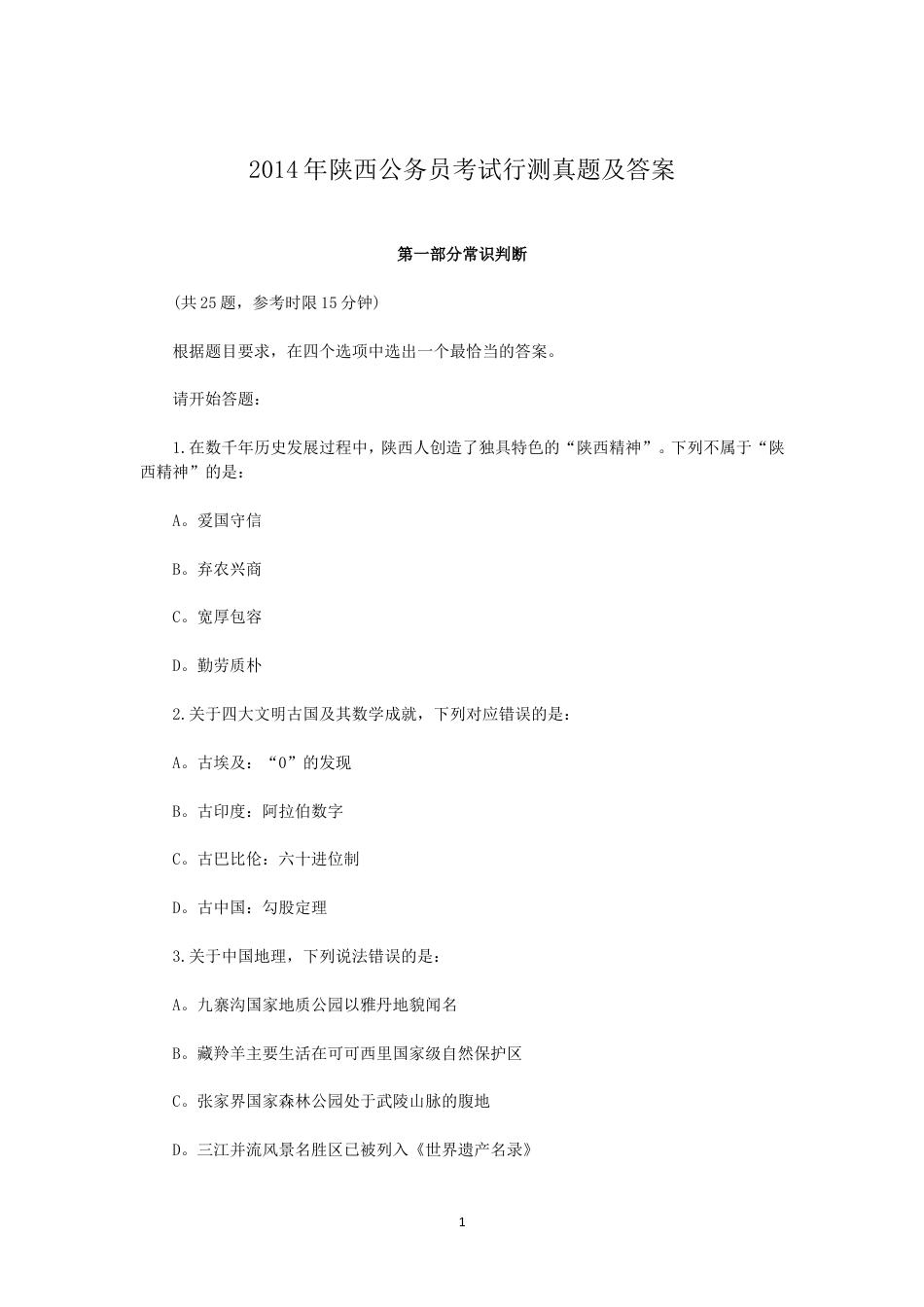 2014年陕西公务员考试行测真题及答案

第一部分常识判断

(共25题，参考时限15分钟)

根据题目要求，在四个选项中选出一个最恰当的答案。

请开始答题：

1.在数千年历史发展过程中，陕西人创造了独具特色的“陕西精神”。下列不属于“陕西精神”的是：

A。爱国守信

B。弃农兴商

C。宽厚包容

D。勤劳质朴

2.关于四大文明古国及其数学成就，下列对应错误的是：

A。古埃及：“0”的发现

B。古印度：阿拉伯数字

C。古巴比伦：六十进位制

D。古中国：勾股定理

3.关于中国地理，下列说法错误的是：

A。九寨沟国家地质公园以雅丹地貌闻名

B。藏羚羊主要生活在可可西里国家级自然保护区

C。张家界国家森林公园处于武陵山脉的腹地

D。三江并流风景名胜区已被列入《世界遗产名录》

1